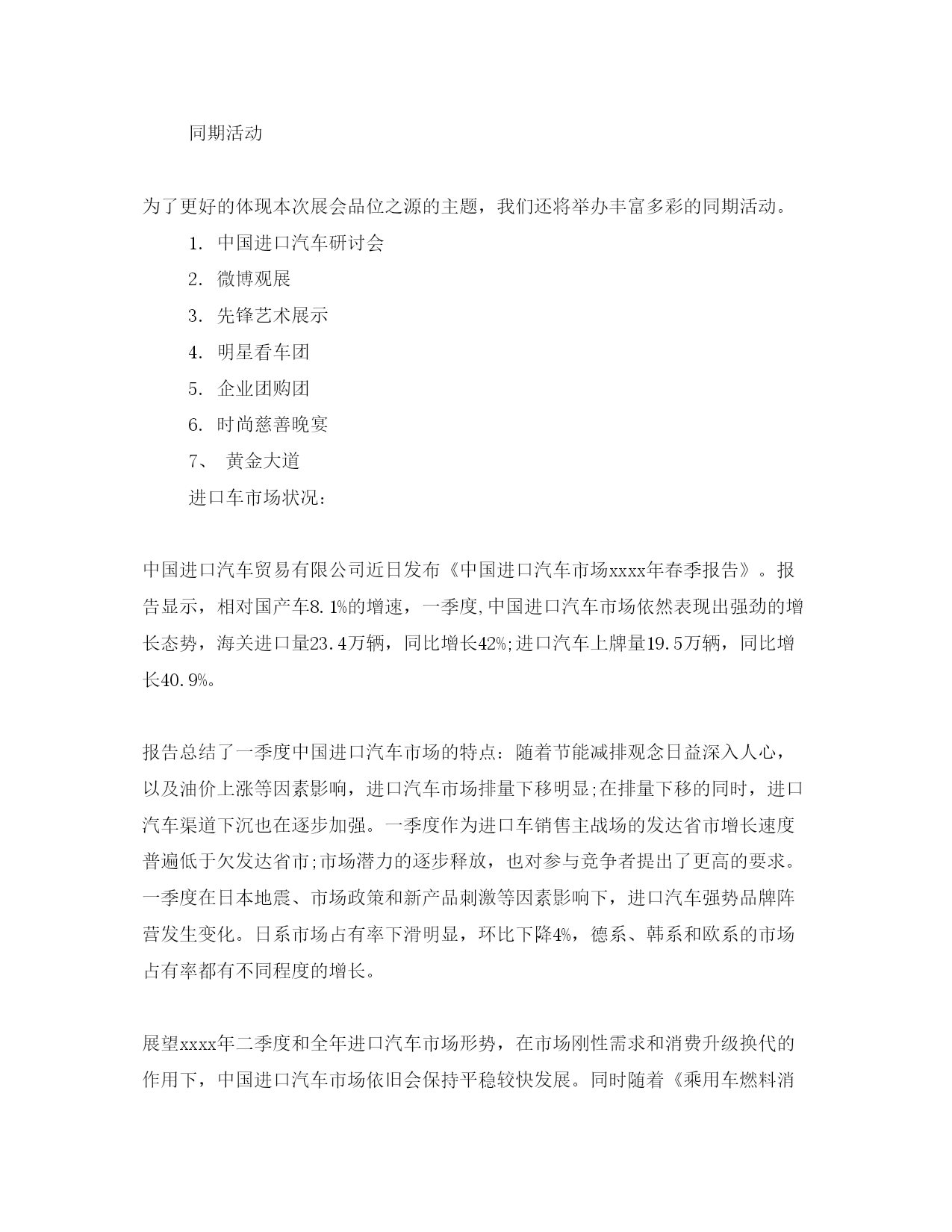 同期活动

为了更好的体现本次展会品位之源的主题，我们还将举办丰富多彩的同期活动。

1. 中国进口汽车研讨会

2. 微博观展

3. 先锋艺术展示

4. 明星看车团

5. 企业团购团

6. 时尚慈善晚宴

7、 黄金大道

进口车市场状况：

中国进口汽车贸易有限公司近日发布《中国进口汽车市场xxxx年春季报告》。报告显示，相对国产车8.1%的增速，一季度,中国进口汽车市场依然表现出强劲的增长态势，海关进口量23.4万辆，同比增长42%;进口汽车上牌量19.5万辆，同比增长40.9%。

报告总结了一季度中国进口汽车市场的特点：随着节能减排观念日益深入人心，以及油价上涨等因素影响，进口汽车市场排量下移明显;在排量下移的同时，进口汽车渠道下沉也在逐步加强。一季度作为进口车销售主战场的发达省市增长速度普遍低于欠发达省市;市场潜力的逐步释放，也对参与竞争者提出了更高的要求。一季度在日本地震、市场政策和新产品刺激等因素影响下，进口汽车强势品牌阵营发生变化。日系市场占有率下滑明显，环比下降4%，德系、韩系和欧系的市场占有率都有不同程度的增长。

展望xxxx年二季度和全年进口汽车市场形势，在市场刚性需求和消费升级换代的作用下，中国进口汽车市场依旧会保持平稳较快发展。同时随着《乘用车燃料消